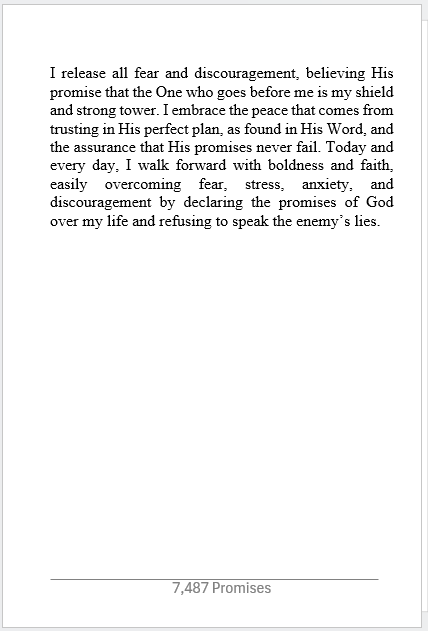 I release all fear and discouragement, believing His promise that the One who goes before me is my shield and strong tower. I embrace the peace that comes from trusting in His perfect plan, as found in His Word, and the assurance that His promises never fail. Today and every day, I walk forward with boldness and faith, easily overcoming fear, stress, anxiety, and discouragement by declaring the promises of God over my life and refusing to speak the enemy’s lies.

7,487 Promises